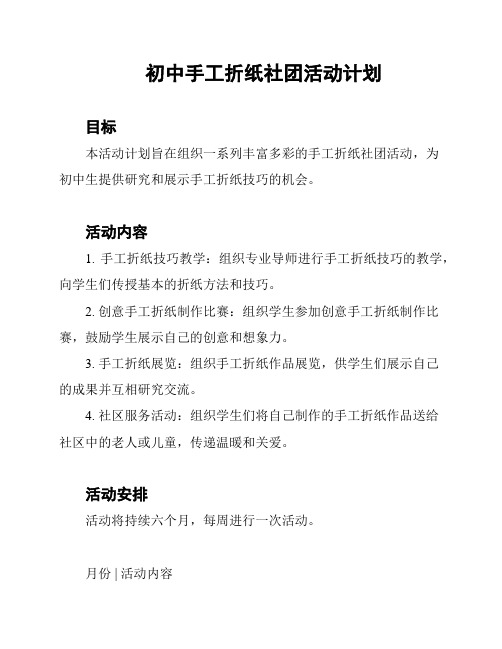 初中手工折纸社团活动计划

目标

本活动计划旨在组织一系列丰富多彩的手工折纸社团活动，为初中生提供研究和展示手工折纸技巧的机会。

活动内容

1. 手工折纸技巧教学：组织专业导师进行手工折纸技巧的教学，向学生们传授基本的折纸方法和技巧。

2. 创意手工折纸制作比赛：组织学生参加创意手工折纸制作比赛，鼓励学生展示自己的创意和想象力。

3. 手工折纸展览：组织手工折纸作品展览，供学生们展示自己的成果并互相研究交流。

4. 社区服务活动：组织学生们将自己制作的手工折纸作品送给社区中的老人或儿童，传递温暖和关爱。

活动安排

活动将持续六个月，每周进行一次活动。

月份 | 活动内容